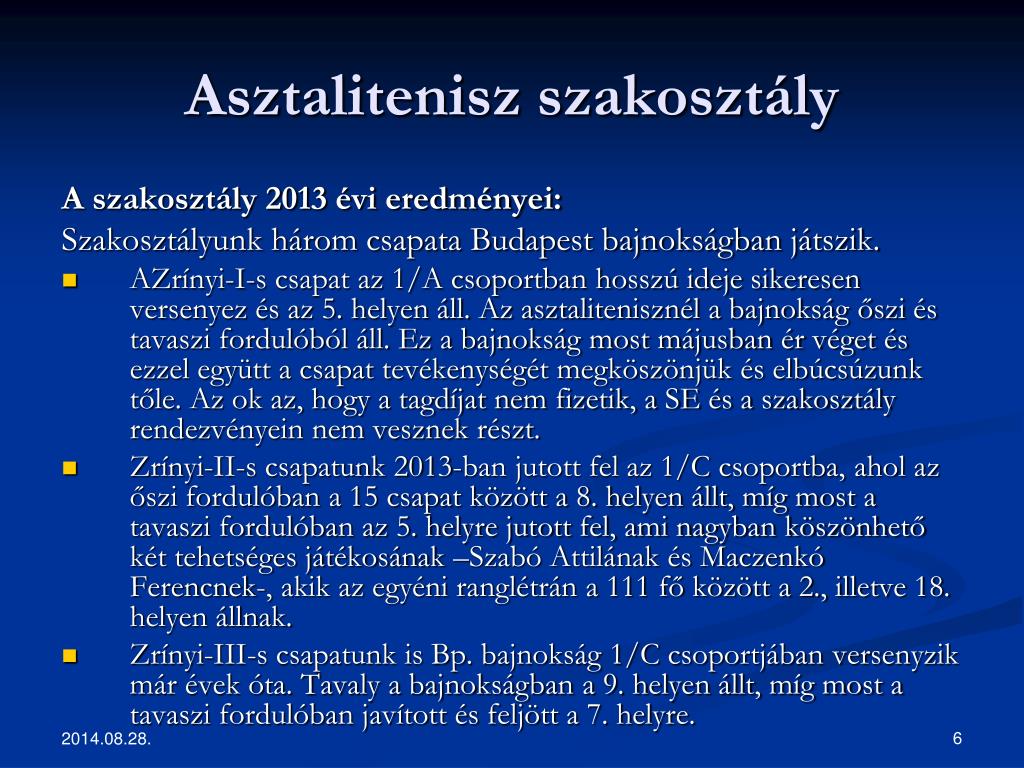 Asztalitenisz szakosztály

A szakosztály 2013 évi eredményei:

Szakosztályunk három csapata Budapest bajnokságban játszik.

AZrínyi-I-s csapat az 1/A csoportban hosszú ideje sikeresen versenyez és az 5. helyen áll. Az asztalitenisznél a bajnokság őszi és tavaszi fordulóból áll. Ez a bajnokság most májusban ér véget és ezzel együtt a csapat tevékenységét megköszönjük és elbúcsúzunk tőle. Az ok az, hogy a tagdíjat nem fizetik, a SE és a szakosztály rendezvényein nem vesznek részt.

Zrínyi-II-s csapatunk 2013-ban jutott fel az 1/C csoportba, ahol az őszi fordulóban a 15 csapat között a 8. helyen állt, míg most a tavaszi fordulóban az 5. helyre jutott fel, ami nagyban köszönhető két tehetséges játékosának –Szabó Attilának és Maczenkó Ferencnek-, akik az egyéni ranglétrán a 111 fő között a 2., illetve 18. helyen állnak.

Zrínyi-III-s csapatunk is Bp. bajnokság 1/C csoportjában versenyzik már évek óta. Tavaly a bajnokságban a 9. helyen állt, míg most a tavaszi fordulóban javított és feljött a 7. helyre.

2014.08.28.

6